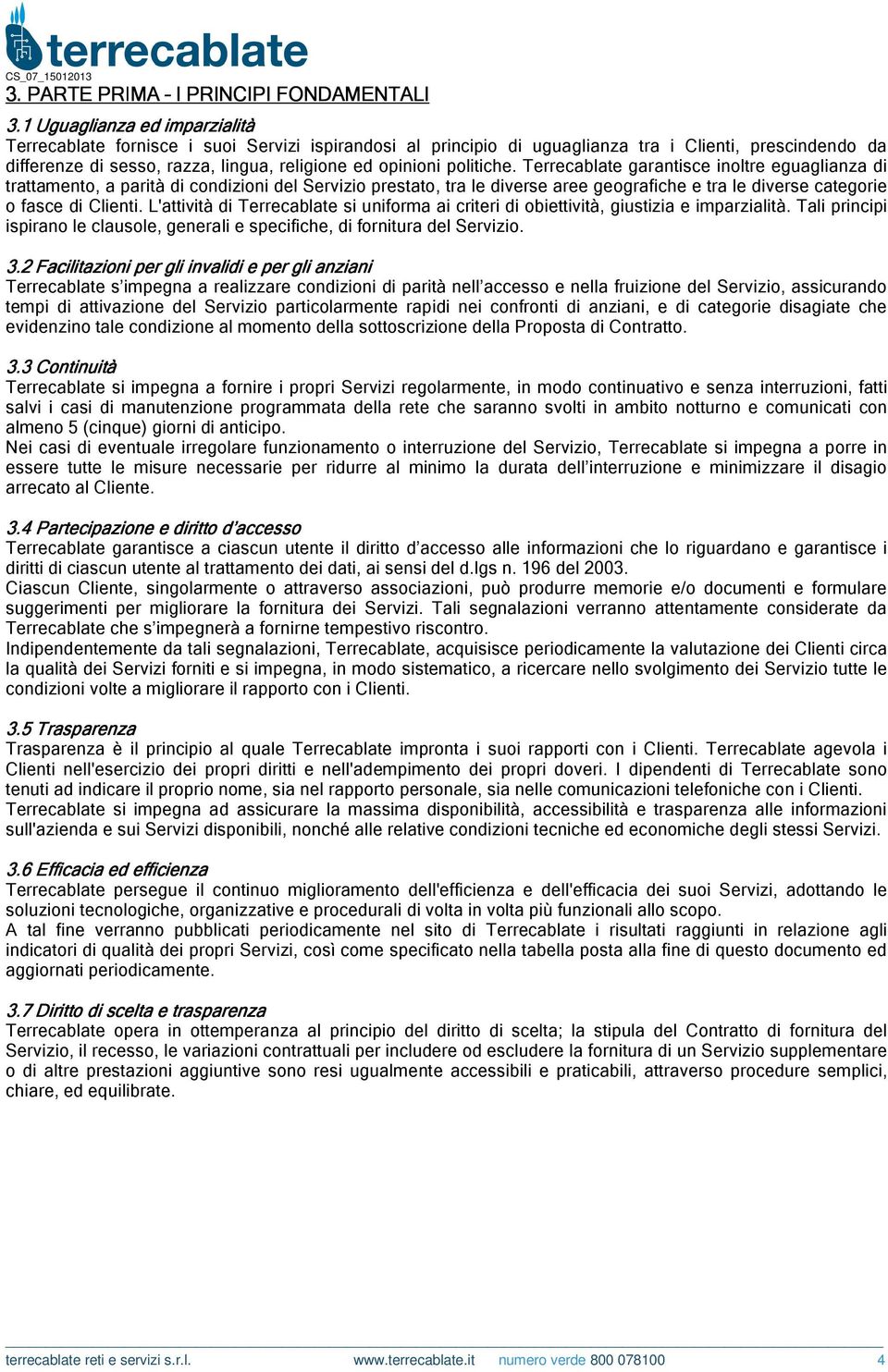 terrecablate
CS_07_15012013

3. PARTE PRIMA – I PRINCIPI FONDAMENTALI

3.1 Uguaglianza ed imparzialità
Terrecablate fornisce i suoi Servizi ispirandosi al principio di uguaglianza tra i Clienti, prescindendo da differenze di sesso, razza, lingua, religione ed opinioni politiche. Terrecablate garantisce inoltre eguaglianza di trattamento, a parità di condizioni del Servizio prestato, tra le diverse aree geografiche e tra le diverse categorie o fasce di Clienti. L'attività di Terrecablate si uniforma ai criteri di obiettività, giustizia e imparzialità. Tali principi ispirano le clausole, generali e specifiche, di fornitura del Servizio.

3.2 Facilitazioni per gli invalidi e per gli anziani
Terrecablate s'impegna a realizzare condizioni di parità nell'accesso e nella fruizione del Servizio, assicurando tempi di attivazione del Servizio particolarmente rapidi nei confronti di anziani, e di categorie disagiate che evidenzino tale condizione al momento della sottoscrizione della Proposta di Contratto.

3.3 Continuità
Terrecablate si impegna a fornire i propri Servizi regolarmente, in modo continuativo e senza interruzioni, fatti salvi i casi di manutenzione programmata della rete che saranno svolti in ambito notturno e comunicati con almeno 5 (cinque) giorni di anticipo.
Nei casi di eventuale irregolare funzionamento o interruzione del Servizio, Terrecablate si impegna a porre in essere tutte le misure necessarie per ridurre al minimo la durata dell'interruzione e minimizzare il disagio arrecato al Cliente.

3.4 Partecipazione e diritto d'accesso
Terrecablate garantisce a ciascun utente il diritto d'accesso alle informazioni che lo riguardano e garantisce i diritti di ciascun utente al trattamento dei dati, ai sensi del d.lgs n. 196 del 2003.
Ciascun Cliente, singolarmente o attraverso associazioni, può produrre memorie e/o documenti e formulare suggerimenti per migliorare la fornitura dei Servizi. Tali segnalazioni verranno attentamente considerate da Terrecablate che s'impegnerà a fornirne tempestivo riscontro.
Indipendentemente da tali segnalazioni, Terrecablate, acquisisce periodicamente la valutazione dei Clienti circa la qualità dei Servizi forniti e si impegna, in modo sistematico, a ricercare nello svolgimento dei Servizio tutte le condizioni volte a migliorare il rapporto con i Clienti.

3.5 Trasparenza
Trasparenza è il principio al quale Terrecablate impronta i suoi rapporti con i Clienti. Terrecablate agevola i Clienti nell'esercizio dei propri diritti e nell'adempimento dei propri doveri. I dipendenti di Terrecablate sono tenuti ad indicare il proprio nome, sia nel rapporto personale, sia nelle comunicazioni telefoniche con i Clienti.
Terrecablate si impegna ad assicurare la massima disponibilità, accessibilità e trasparenza alle informazioni sull'azienda e sui Servizi disponibili, nonché alle relative condizioni tecniche ed economiche degli stessi Servizi.

3.6 Efficacia ed efficienza
Terrecablate persegue il continuo miglioramento dell'efficienza e dell'efficacia dei suoi Servizi, adottando le soluzioni tecnologiche, organizzative e procedurali di volta in volta più funzionali allo scopo.
A tal fine verranno pubblicati periodicamente nel sito di Terrecablate i risultati raggiunti in relazione agli indicatori di qualità dei propri Servizi, così come specificato nella tabella posta alla fine di questo documento ed aggiornati periodicamente.

3.7 Diritto di scelta e trasparenza
Terrecablate opera in ottemperanza al principio del diritto di scelta; la stipula del Contratto di fornitura del Servizio, il recesso, le variazioni contrattuali per includere od escludere la fornitura di un Servizio supplementare o di altre prestazioni aggiuntive sono resi ugualmente accessibili e praticabili, attraverso procedure semplici, chiare, ed equilibrate.

terrecablate reti e servizi s.r.l. www.terrecablate.it numero verde 800 078100 4